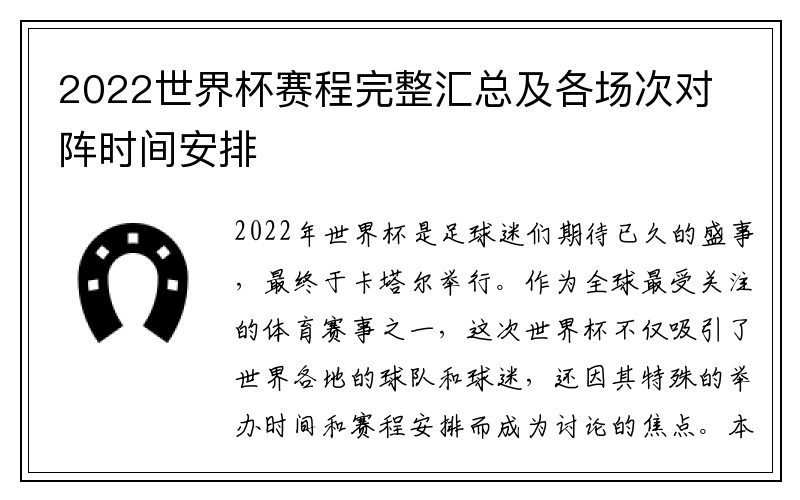 2022世界杯赛程完整汇总及各场次对阵时间安排

2022年世界杯是足球迷们期待已久的盛事，最终于卡塔尔举行。作为全球最受关注的体育赛事之一，这次世界杯不仅吸引了世界各地的球队和球迷，还因其特殊的举办时间和赛程安排而成为讨论的焦点。本